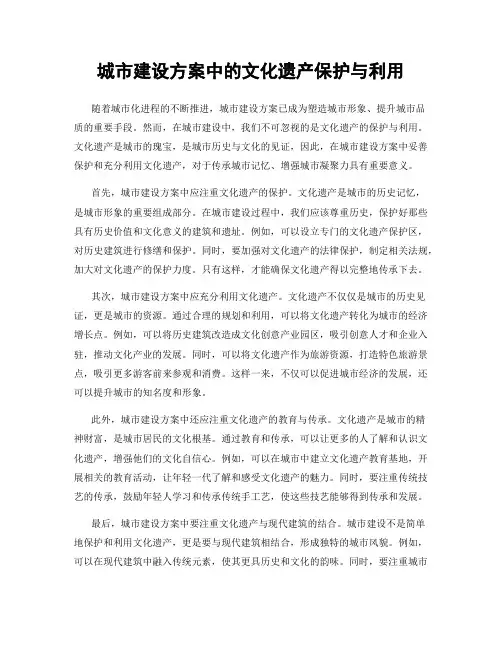 城市建设方案中的文化遗产保护与利用

随着城市化进程的不断推进，城市建设方案已成为塑造城市形象、提升城市品质的重要手段。然而，在城市建设中，我们不可忽视的是文化遗产的保护与利用。文化遗产是城市的瑰宝，是城市历史与文化的见证，因此，在城市建设方案中妥善保护和充分利用文化遗产，对于传承城市记忆、增强城市凝聚力具有重要意义。

首先，城市建设方案中应注重文化遗产的保护。文化遗产是城市的历史记忆，是城市形象的重要组成部分。在城市建设过程中，我们应该尊重历史，保护好那些具有历史价值和文化意义的建筑和遗址。例如，可以设立专门的文化遗产保护区，对历史建筑进行修缮和保护。同时，要加强对文化遗产的法律保护，制定相关法规，加大对文化遗产的保护力度。只有这样，才能确保文化遗产得以完整地传承下去。

其次，城市建设方案中应充分利用文化遗产。文化遗产不仅仅是城市的历史见证，更是城市的资源。通过合理的规划和利用，可以将文化遗产转化为城市的经济增长点。例如，可以将历史建筑改造成文化创意产业园区，吸引创意人才和企业入驻，推动文化产业的发展。同时，可以将文化遗产作为旅游资源，打造特色旅游景点，吸引更多游客前来参观和消费。这样一来，不仅可以促进城市经济的发展，还可以提升城市的知名度和形象。

此外，城市建设方案中还应注重文化遗产的教育与传承。文化遗产是城市的精神财富，是城市居民的文化根基。通过教育和传承，可以让更多的人了解和认识文化遗产，增强他们的文化自信心。例如，可以在城市中建立文化遗产教育基地，开展相关的教育活动，让年轻一代了解和感受文化遗产的魅力。同时，要注重传统技艺的传承，鼓励年轻人学习和传承传统手工艺，使这些技艺能够得到传承和发展。

最后，城市建设方案中要注重文化遗产与现代建筑的结合。城市建设不是简单地保护和利用文化遗产，更是要与现代建筑相结合，形成独特的城市风貌。例如，可以在现代建筑中融入传统元素，使其更具历史和文化的韵味。同时，要注重城市